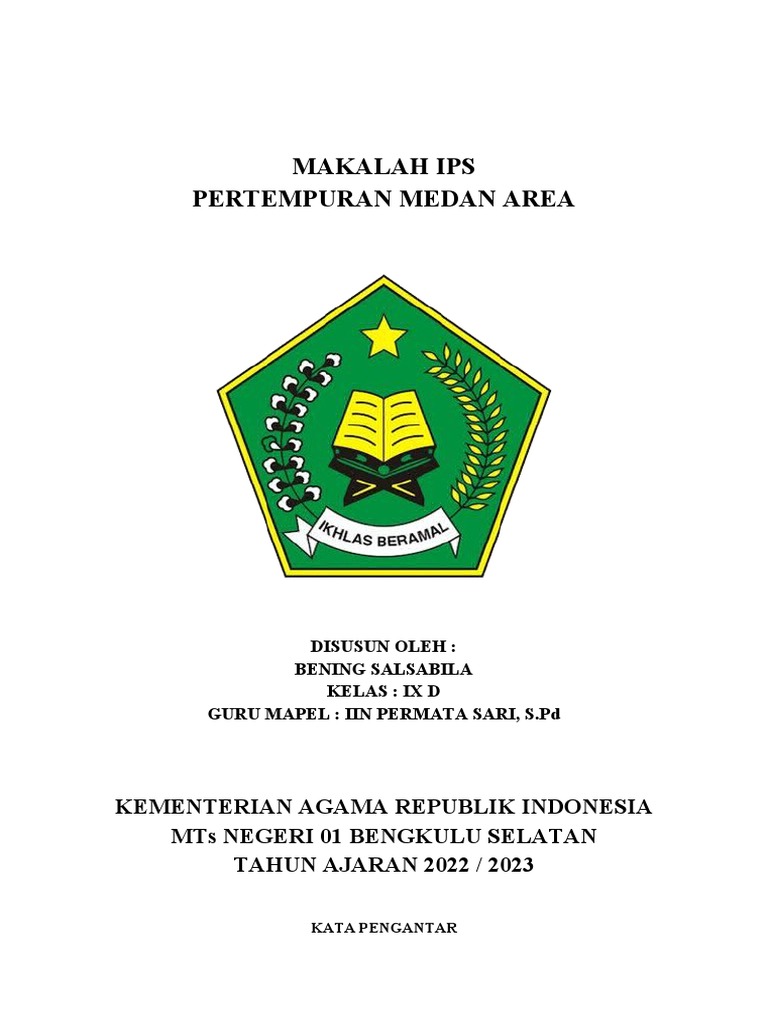 MAKALAH IPS
PERTEMPURAN MEDAN AREA

IKHLAS BERAMAL

DISUSUN OLEH :
BENING SALSABILA
KELAS : IX D
GURU MAPEL : IIN PERMATA SARI, S.Pd

KEMENTERIAN AGAMA REPUBLIK INDONESIA
MTs NEGERI 01 BENGKULU SELATAN
TAHUN AJARAN 2022 / 2023

KATA PENGANTAR